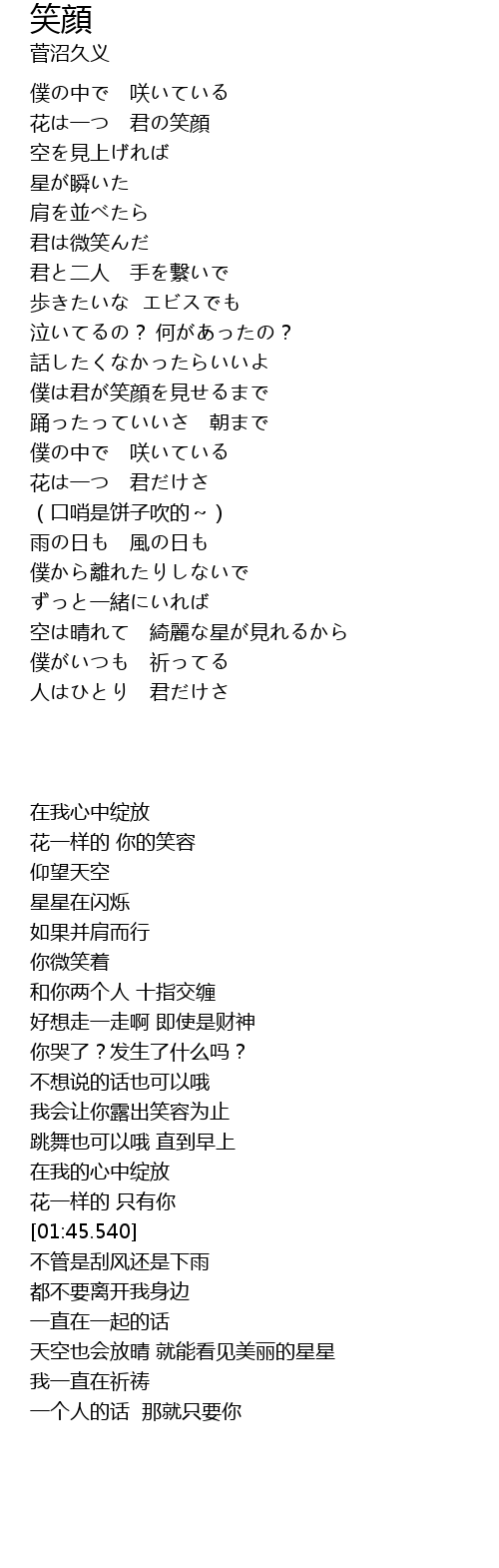 笑顔
菅沼久义

僕の中で　咲いている
花は一つ　君の笑顔
空を見上げれば
星が瞬いた
肩を並べたら
君は微笑んだ
君と二人　手を繋いで
歩きたいな　エビスでも
泣いてるの？ 何があったの？
話したくなかったらいいよ
僕は君が笑顔を見せるまで
踊ったっていいさ　朝まで
僕の中で　咲いている
花は一つ　君だけさ
（口哨是饼子吹的～）
雨の日も　風の日も
僕から離れたりしないで
ずっと一緒にいれば
空は晴れて　綺麗な星が見れるから
僕がいつも　祈ってる
人はひとり　君だけさ

在我心中绽放
花一样的 你的笑容
仰望天空
星星在闪烁
如果并肩而行
你微笑着
和你两个人 十指交缠
好想走一走啊 即使是财神
你哭了？发生了什么吗？
不想说的话也可以哦
我会让你露出笑容为止
跳舞也可以哦 直到早上
在我的心中绽放
花一样的 只有你
[01:45.540]
不管是刮风还是下雨
都不要离开我身边
一直在一起的话
天空也会放晴 就能看见美丽的星星
我一直在祈祷
一个人的话 那就只要你